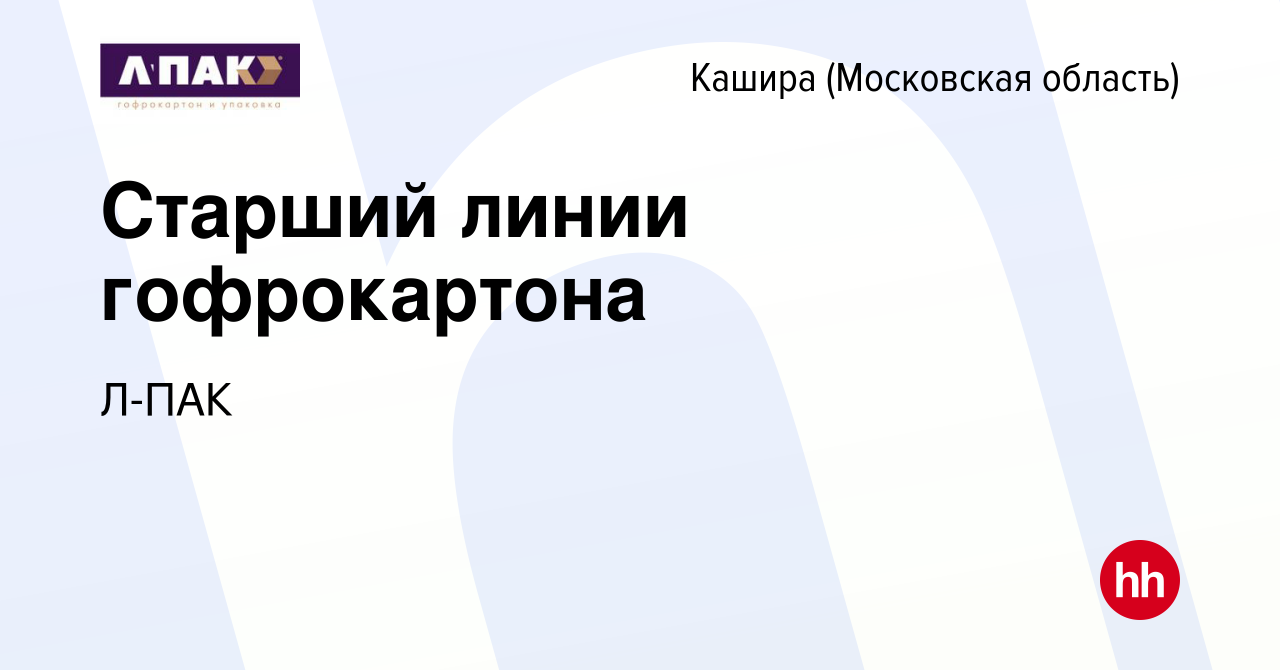 Л·ПАК
гофрокартон и упаковка

Кашира (Московская область)

Старший линии гофрокартона

Л-ПАК

hh